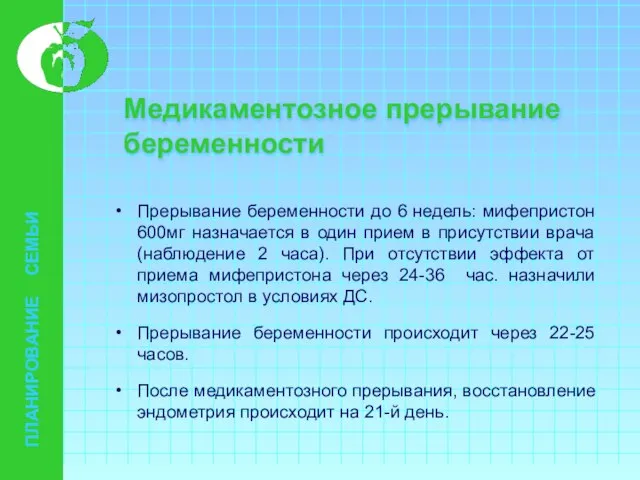 ПЛАНИРОВАНИЕ СЕМЬИ

Медикаментозное прерывание беременности

• Прерывание беременности до 6 недель: мифепристон 600мг назначается в один прием в присутствии врача (наблюдение 2 часа). При отсутствии эффекта от приема мифепристона через 24-36 час. назначили мизопростол в условиях ДС.

• Прерывание беременности происходит через 22-25 часов.

• После медикаментозного прерывания, восстановление эндометрия происходит на 21-й день.